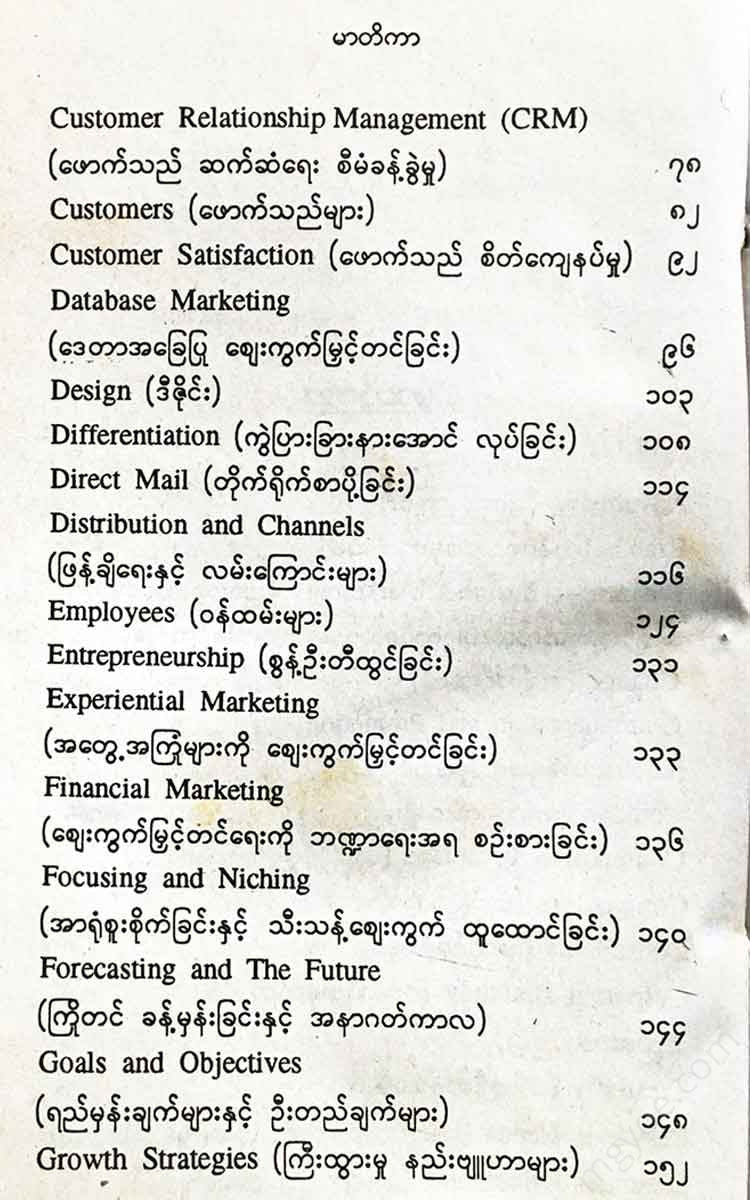 မာတိကာ

Customer Relationship Management (CRM)
(ဖောက်သည် ဆက်ဆံရေး စီမံခန့်ခွဲမှု) ၇၈
Customers (ဖောက်သည်များ) ၈၂
Customer Satisfaction (ဖောက်သည် စိတ်ကျေနပ်မှု) ၉၂
Database Marketing
(ဒေတာအခြေပြု ဈေးကွက်မြှင့်တင်ခြင်း) ၉၆
Design (ဒီဇိုင်း) ၁၀၃
Differentiation (ကွဲပြားခြားနားအောင် လုပ်ခြင်း) ၁၀၈
Direct Mail (တိုက်ရိုက်စာပို့ခြင်း) ၁၁၄
Distribution and Channels
(ဖြန့်ချိရေးနှင့် လမ်းကြောင်းများ) ၁၁၆
Employees (ဝန်ထမ်းများ) ၁၂၄
Entrepreneurship (စွန့်ဦးတီထွင်ခြင်း) ၁၃၁
Experiential Marketing
(အတွေ့အကြုံများကို ဈေးကွက်မြှင့်တင်ခြင်း) ၁၃၃
Financial Marketing
(ဈေးကွက်မြှင့်တင်ရေးကို ဘဏ္ဍာရေးအရ စဉ်းစားခြင်း) ၁၃၆
Focusing and Niching
(အာရုံစူးစိုက်ခြင်းနှင့် သီးသန့်ဈေးကွက် ထူထောင်ခြင်း) ၁၄၀
Forecasting and The Future
(ကြိုတင် ခန့်မှန်းခြင်းနှင့် အနာဂတ်ကာလ) ၁၄၄
Goals and Objectives
(ရည်မှန်းချက်များနှင့် ဦးတည်ချက်များ) ၁၄၈
Growth Strategies (ကြီးထွားမှု နည်းဗျူဟာများ) ၁၅၂